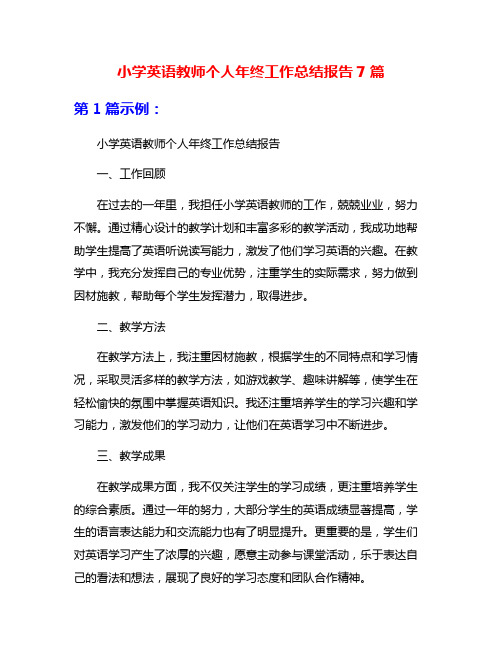 小学英语教师个人年终工作总结报告 7 篇

第 1 篇示例：

小学英语教师个人年终工作总结报告

一、工作回顾

在过去的一年里，我担任小学英语教师的工作，兢兢业业，努力不懈。通过精心设计的教学计划和丰富多彩的教学活动，我成功地帮助学生提高了英语听说读写能力，激发了他们学习英语的兴趣。在教学中，我充分发挥自己的专业优势，注重学生的实际需求，努力做到因材施教，帮助每个学生发挥潜力，取得进步。

二、教学方法

在教学方法上，我注重因材施教，根据学生的不同特点和学习情况，采取灵活多样的教学方法，如游戏教学、趣味讲解等，使学生在轻松愉快的氛围中掌握英语知识。我还注重培养学生的学习兴趣和学习能力，激发他们的学习动力，让他们在英语学习中不断进步。

三、教学成果

在教学成果方面，我不仅关注学生的学习成绩，更注重培养学生的综合素质。通过一年的努力，大部分学生的英语成绩显著提高，学生的语言表达能力和交流能力也有了明显提升。更重要的是，学生们对英语学习产生了浓厚的兴趣，愿意主动参与课堂活动，乐于表达自己的看法和想法，展现了良好的学习态度和团队合作精神。